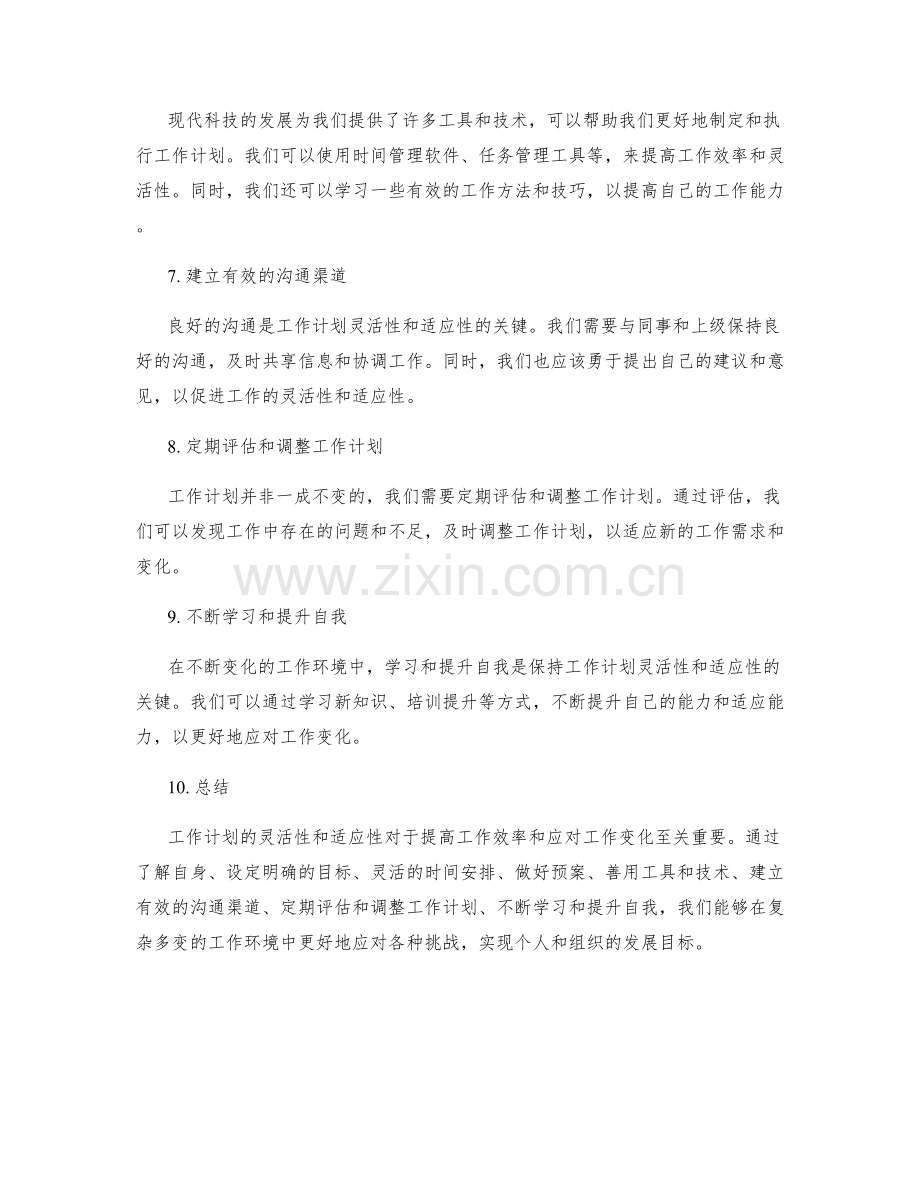 现代科技的发展为我们提供了许多工具和技术，可以帮助我们更好地制定和执行工作计划。我们可以使用时间管理软件、任务管理工具等，来提高工作效率和灵活性。同时，我们还可以学习一些有效的工作方法和技巧，以提高自己的工作能力。

7. 建立有效的沟通渠道

良好的沟通是工作计划灵活性和适应性的关键。我们需要与同事和上级保持良好的沟通，及时共享信息和协调工作。同时，我们也应该勇于提出自己的建议和意见，以促进工作的灵活性和适应性。

8. 定期评估和调整工作计划

工作计划并非一成不变的，我们需要定期评估和调整工作计划。通过评估，我们可以发现工作中存在的问题和不足，及时调整工作计划，以适应新的工作需求和变化。

www.zixin.com.cn

9. 不断学习和提升自我

在不断变化的工作环境中，学习和提升自我是保持工作计划灵活性和适应性的关键。我们可以通过学习新知识、培训提升等方式，不断提升自己的能力和适应能力，以更好地应对工作变化。

10. 总结

工作计划的灵活性和适应性对于提高工作效率和应对工作变化至关重要。通过了解自身、设定明确的目标、灵活的时间安排、做好预案、善用工具和技术、建立有效的沟通渠道、定期评估和调整工作计划、不断学习和提升自我，我们能够在复杂多变的工作环境中更好地应对各种挑战，实现个人和组织的发展目标。